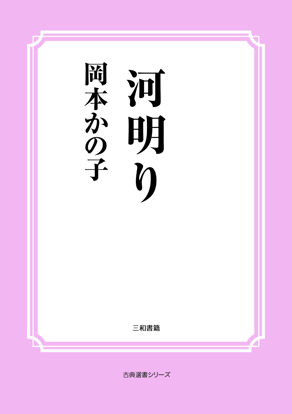 河明り

岡本かの子

三和書籍

古典選書シリーズ